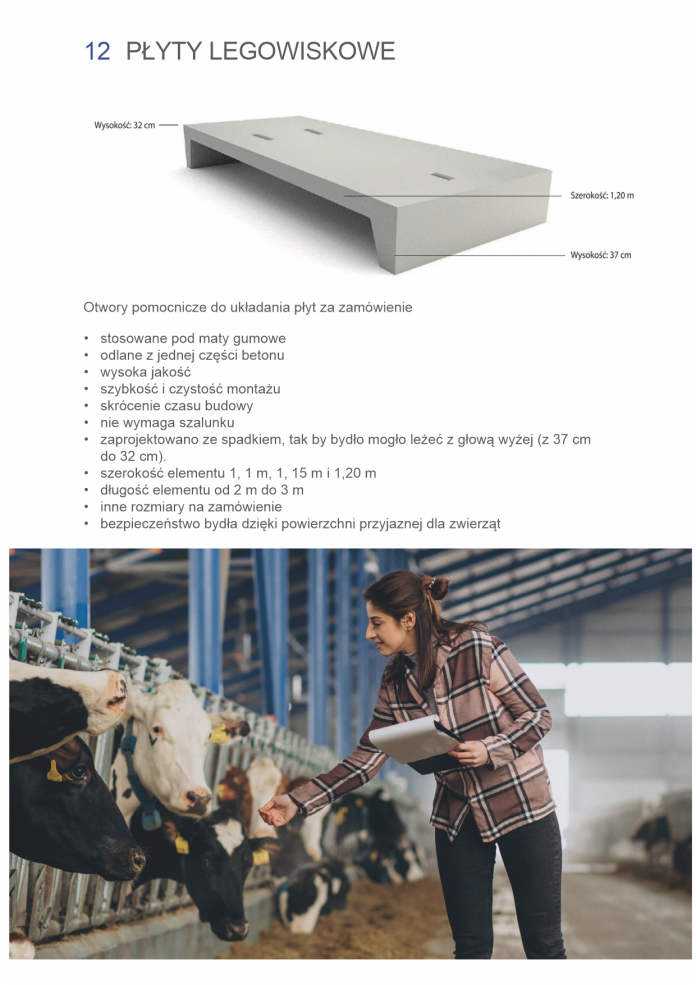 12 PŁYTY LEGOWISKOWE

Wysokość: 32 cm

Szerokość: 1,20 m

Wysokość: 37 cm

Otwory pomocnicze do układania płyt za zamówienie

• stosowane pod maty gumowe
• odlane z jednej części betonu
• wysoka jakość
• szybkość i czystość montażu
• skrócenie czasu budowy
• nie wymaga szalunku
• zaprojektowano ze spadkiem, tak by bydło mogło leżeć z głową wyżej (z 37 cm do 32 cm).
• szerokość elementu 1, 1 m, 1, 15 m i 1,20 m
• długość elementu od 2 m do 3 m
• inne rozmiary na zamówienie
• bezpieczeństwo bydła dzięki powierzchni przyjaznej dla zwierząt